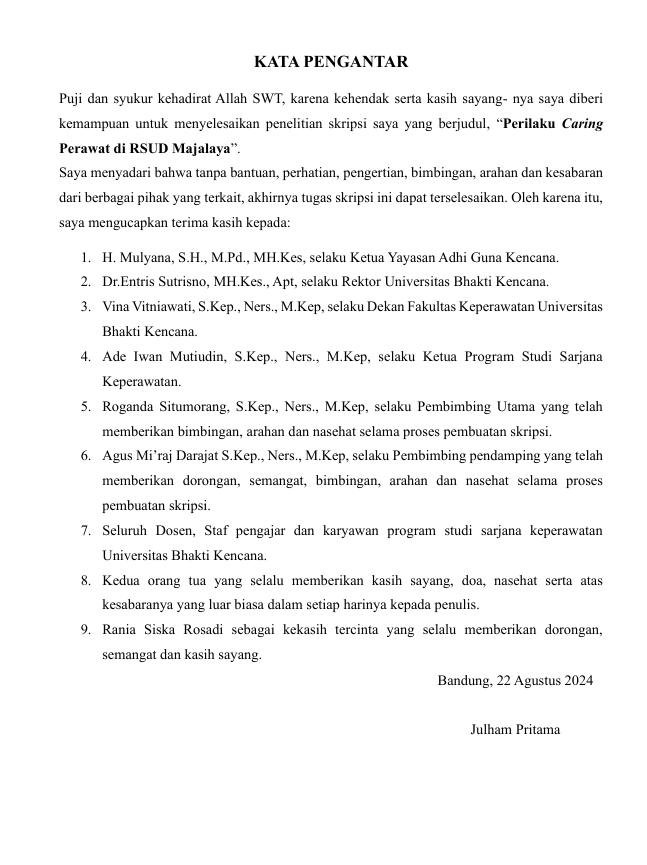 KATA PENGANTAR

Puji dan syukur kehadirat Allah SWT, karena kehendak serta kasih sayang- nya saya diberi kemampuan untuk menyelesaikan penelitian skripsi saya yang berjudul, “Perilaku Caring Perawat di RSUD Majalaya”.
Saya menyadari bahwa tanpa bantuan, perhatian, pengertian, bimbingan, arahan dan kesabaran dari berbagai pihak yang terkait, akhirnya tugas skripsi ini dapat terselesaikan. Oleh karena itu, saya mengucapkan terima kasih kepada:

1. H. Mulyana, S.H., M.Pd., MH.Kes, selaku Ketua Yayasan Adhi Guna Kencana.
2. Dr.Entris Sutrisno, MH.Kes., Apt, selaku Rektor Universitas Bhakti Kencana.
3. Vina Vitniawati, S.Kep., Ners., M.Kep, selaku Dekan Fakultas Keperawatan Universitas Bhakti Kencana.
4. Ade Iwan Mutiudin, S.Kep., Ners., M.Kep, selaku Ketua Program Studi Sarjana Keperawatan.
5. Roganda Situmorang, S.Kep., Ners., M.Kep, selaku Pembimbing Utama yang telah memberikan bimbingan, arahan dan nasehat selama proses pembuatan skripsi.
6. Agus Mi’raj Darajat S.Kep., Ners., M.Kep, selaku Pembimbing pendamping yang telah memberikan dorongan, semangat, bimbingan, arahan dan nasehat selama proses pembuatan skripsi.
7. Seluruh Dosen, Staf pengajar dan karyawan program studi sarjana keperawatan Universitas Bhakti Kencana.
8. Kedua orang tua yang selalu memberikan kasih sayang, doa, nasehat serta atas kesabaranya yang luar biasa dalam setiap harinya kepada penulis.
9. Rania Siska Rosadi sebagai kekasih tercinta yang selalu memberikan dorongan, semangat dan kasih sayang.

Bandung, 22 Agustus 2024

Julham Pritama